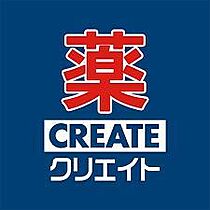 薬
CREATE
クリエイト